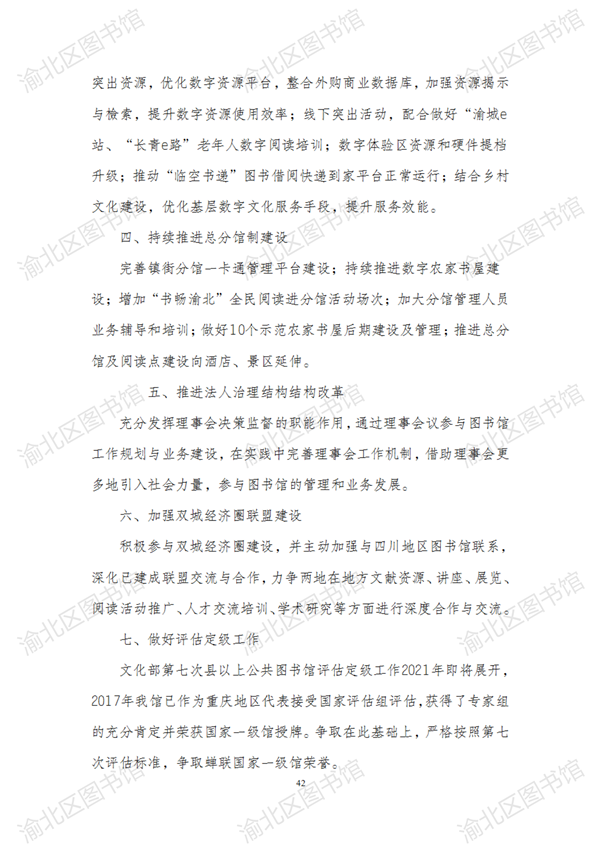 突出资源，优化数字资源平台，整合外购商业数据库，加强资源揭示与检索，提升数字资源使用效率；线下突出活动，配合做好“渝城e站、“长青e路”老年人数字阅读培训；数字体验区资源和硬件提档升级；推动“临空书递”图书借阅快递到家平台正常运行；结合乡村文化建设，优化基层数字文化服务手段，提升服务效能。

四、持续推进总分馆制建设

完善镇街分馆一卡通管理平台建设；持续推进数字农家书屋建设；增加“书畅渝北”全民阅读进分馆活动场次；加大分馆管理人员业务辅导和培训；做好10个示范农家书屋后期建设及管理；推进总分馆及阅读点建设向酒店、景区延伸。

五、推进法人治理结构结构改革

充分发挥理事会决策监督的职能作用，通过理事会议参与图书馆工作规划与业务建设，在实践中完善理事会工作机制，借助理事会更多地引入社会力量，参与图书馆的管理和业务发展。

六、加强双城经济圈联盟建设

积极参与双城经济圈建设，并主动加强与四川地区图书馆联系，深化已建成联盟交流与合作，力争两地在地方文献资源、讲座、展览、阅读活动推广、人才交流培训、学术研究等方面进行深度合作与交流。

七、做好评估定级工作

文化部第七次县以上公共图书馆评估定级工作2021年即将展开，2017年我馆已作为重庆地区代表接受国家评估组评估，获得了专家组的充分肯定并荣获国家一级馆授牌。争取在此基础上，严格按照第七次评估标准，争取蝉联国家一级馆荣誉。

42

渝北区图书馆